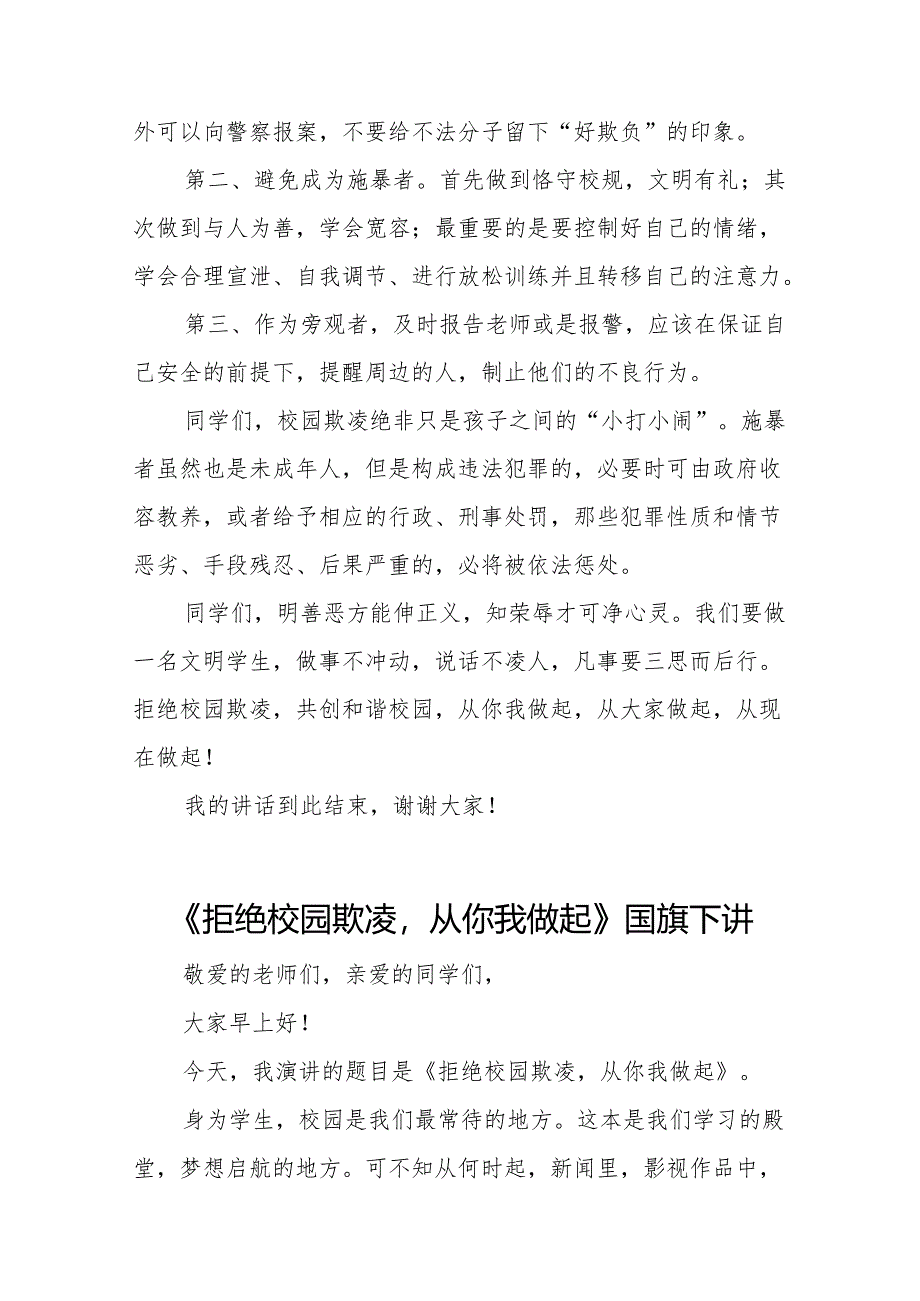 外可以向警察报案，不要给不法分子留下“好欺负”的印象。

第二、避免成为施暴者。首先做到恪守校规，文明有礼；其次做到与人为善，学会宽容；最重要的是要控制好自己的情绪，学会合理宣泄、自我调节、进行放松训练并且转移自己的注意力。

第三、作为旁观者，及时报告老师或是报警，应该在保证自己安全的前提下，提醒周边的人，制止他们的不良行为。

同学们，校园欺凌绝非只是孩子之间的“小打小闹”。施暴者虽然也是未成年人，但是构成违法犯罪的，必要时可由政府收容教养，或者给予相应的行政、刑事处罚，那些犯罪性质和情节恶劣、手段残忍、后果严重的，必将被依法惩处。

同学们，明善恶方能伸正义，知荣辱才可净心灵。我们要做一名文明学生，做事不冲动，说话不凌人，凡事要三思而后行。拒绝校园欺凌，共创和谐校园，从你我做起，从大家做起，从现在做起！

我的讲话到此结束，谢谢大家！

《拒绝校园欺凌，从你我做起》国旗下讲

敬爱的老师们，亲爱的同学们，

大家早上好！

今天，我演讲的题目是《拒绝校园欺凌，从你我做起》。

身为学生，校园是我们最常待的地方。这本是我们学习的殿堂，梦想启航的地方。可不知从何时起，新闻里，影视作品中，